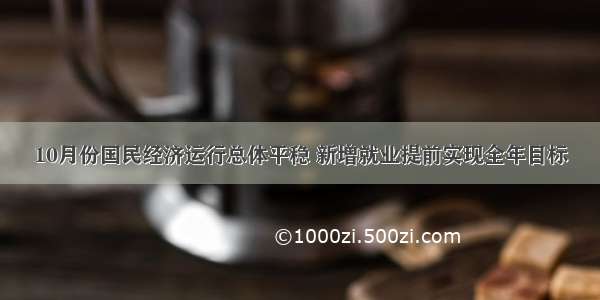 10月份国民经济运行总体平稳 新增就业提前实现全年目标

©1000zi.500zi.com